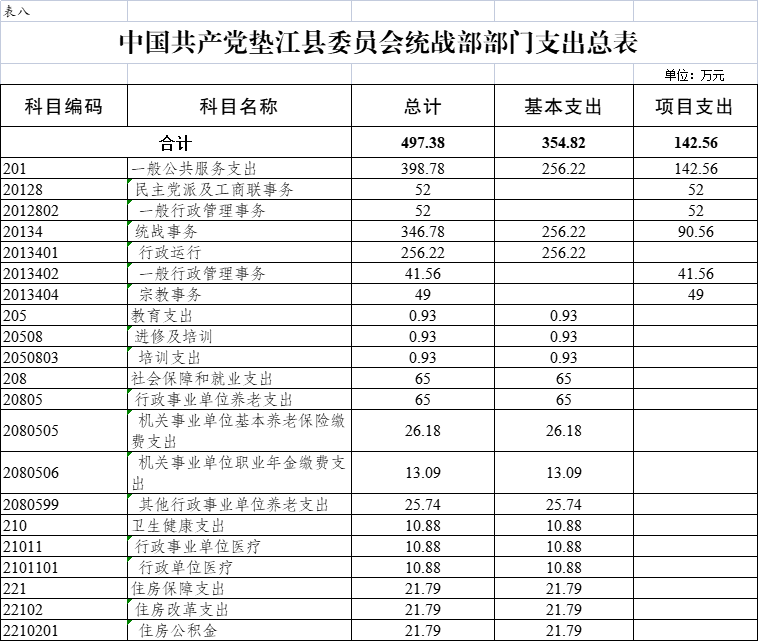 表八

中国共产党垫江县委员会统战部部门支出总表

单位：万元

| 科目编码 | 科目名称 | 总计 | 基本支出 | 项目支出 |
|---|---|---|---|---|
| 合计 | | 497.38 | 354.82 | 142.56 |
| 201 | 一般公共服务支出 | 398.78 | 256.22 | 142.56 |
| 20128 | 民主党派及工商联事务 | 52 | | 52 |
| 2012802 | 一般行政管理事务 | 52 | | 52 |
| 20134 | 统战事务 | 346.78 | 256.22 | 90.56 |
| 2013401 | 行政运行 | 256.22 | 256.22 | |
| 2013402 | 一般行政管理事务 | 41.56 | | 41.56 |
| 2013404 | 宗教事务 | 49 | | 49 |
| 205 | 教育支出 | 0.93 | 0.93 | |
| 20508 | 进修及培训 | 0.93 | 0.93 | |
| 2050803 | 培训支出 | 0.93 | 0.93 | |
| 208 | 社会保障和就业支出 | 65 | 65 | |
| 20805 | 行政事业单位养老支出 | 65 | 65 | |
| 2080505 | 机关事业单位基本养老保险缴费支出 | 26.18 | 26.18 | |
| 2080506 | 机关事业单位职业年金缴费支出 | 13.09 | 13.09 | |
| 2080599 | 其他行政事业单位养老支出 | 25.74 | 25.74 | |
| 210 | 卫生健康支出 | 10.88 | 10.88 | |
| 21011 | 行政事业单位医疗 | 10.88 | 10.88 | |
| 2101101 | 行政单位医疗 | 10.88 | 10.88 | |
| 221 | 住房保障支出 | 21.79 | 21.79 | |
| 22102 | 住房改革支出 | 21.79 | 21.79 | |
| 2210201 | 住房公积金 | 21.79 | 21.79 | |